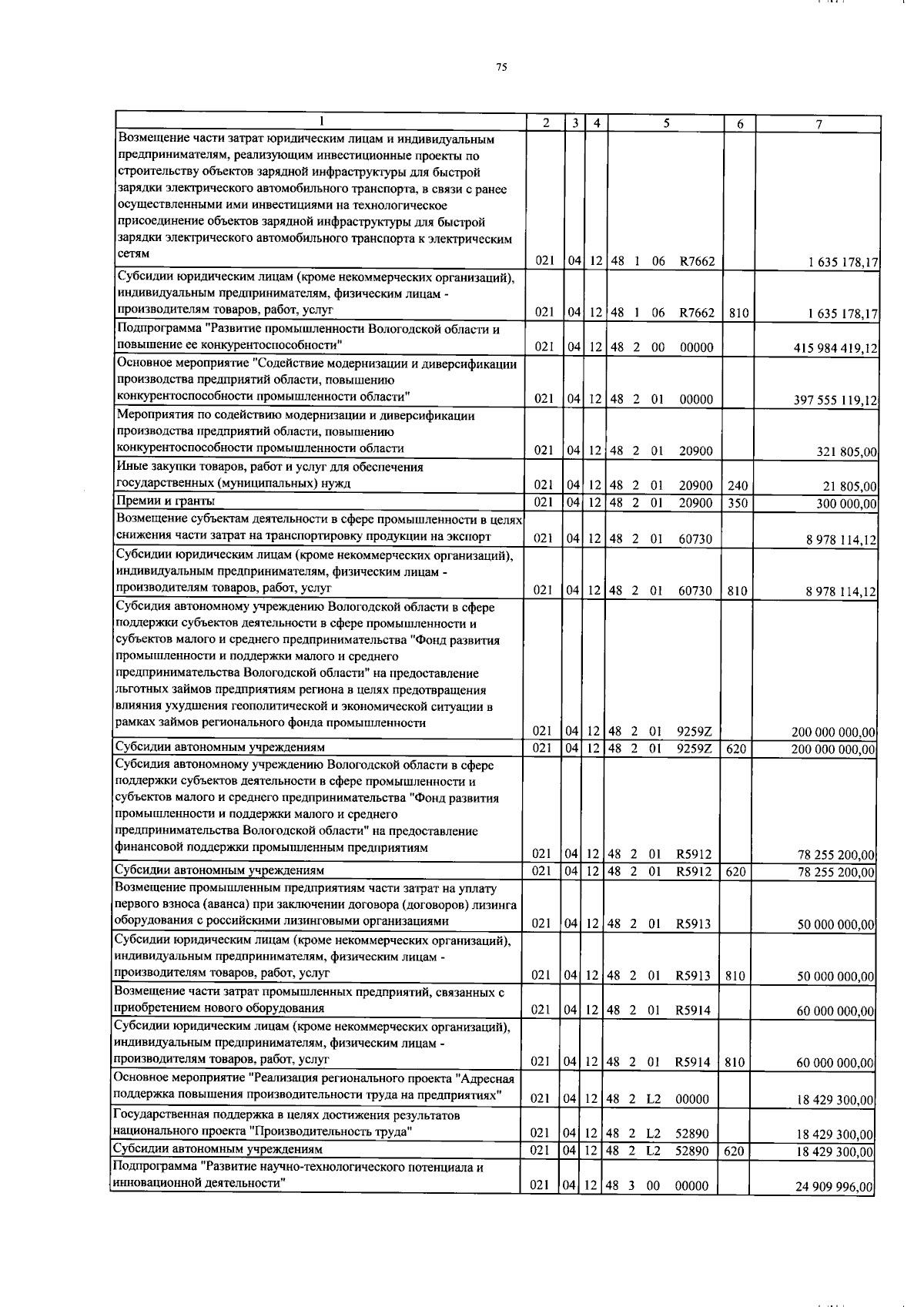 75

| 1 | 2 | 3 | 4 | 5 | 6 | 7 |
|---|---|---|---|---|---|---|
| Возмещение части затрат юридическим лицам и индивидуальным предпринимателям, реализующим инвестиционные проекты по строительству объектов зарядной инфраструктуры для быстрой зарядки электрического автомобильного транспорта, в связи с ранее осуществленными ими инвестициями на технологическое присоединение объектов зарядной инфраструктуры для быстрой зарядки электрического автомобильного транспорта к электрическим сетям | 021 | 04 | 12 | 48 1 06 R7662 | | 1 635 178,17 |
| Субсидии юридическим лицам (кроме некоммерческих организаций), индивидуальным предпринимателям, физическим лицам - производителям товаров, работ, услуг | 021 | 04 | 12 | 48 1 06 R7662 | 810 | 1 635 178,17 |
| Подпрограмма "Развитие промышленности Вологодской области и повышение ее конкурентоспособности" | 021 | 04 | 12 | 48 2 00 00000 | | 415 984 419,12 |
| Основное мероприятие "Содействие модернизации и диверсификации производства предприятий области, повышению конкурентоспособности промышленности области" | 021 | 04 | 12 | 48 2 01 00000 | | 397 555 119,12 |
| Мероприятия по содействию модернизации и диверсификации производства предприятий области, повышению конкурентоспособности промышленности области | 021 | 04 | 12 | 48 2 01 20900 | | 321 805,00 |
| Иные закупки товаров, работ и услуг для обеспечения государственных (муниципальных) нужд | 021 | 04 | 12 | 48 2 01 20900 | 240 | 21 805,00 |
| Премии и гранты | 021 | 04 | 12 | 48 2 01 20900 | 350 | 300 000,00 |
| Возмещение субъектам деятельности в сфере промышленности в целях снижения части затрат на транспортировку продукции на экспорт | 021 | 04 | 12 | 48 2 01 60730 | | 8 978 114,12 |
| Субсидии юридическим лицам (кроме некоммерческих организаций), индивидуальным предпринимателям, физическим лицам - производителям товаров, работ, услуг | 021 | 04 | 12 | 48 2 01 60730 | 810 | 8 978 114,12 |
| Субсидия автономному учреждению Вологодской области в сфере поддержки субъектов деятельности в сфере промышленности и субъектов малого и среднего предпринимательства "Фонд развития промышленности и поддержки малого и среднего предпринимательства Вологодской области" на предоставление льготных займов предприятиям региона в целях предотвращения влияния ухудшения геополитической и экономической ситуации в рамках займов регионального фонда промышленности | 021 | 04 | 12 | 48 2 01 9259Z | | 200 000 000,00 |
| Субсидии автономным учреждениям | 021 | 04 | 12 | 48 2 01 9259Z | 620 | 200 000 000,00 |
| Субсидия автономному учреждению Вологодской области в сфере поддержки субъектов деятельности в сфере промышленности и субъектов малого и среднего предпринимательства "Фонд развития промышленности и поддержки малого и среднего предпринимательства Вологодской области" на предоставление финансовой поддержки промышленным предприятиям | 021 | 04 | 12 | 48 2 01 R5912 | | 78 255 200,00 |
| Субсидии автономным учреждениям | 021 | 04 | 12 | 48 2 01 R5912 | 620 | 78 255 200,00 |
| Возмещение промышленным предприятиям части затрат на уплату первого взноса (аванса) при заключении договора (договоров) лизинга оборудования с российскими лизинговыми организациями | 021 | 04 | 12 | 48 2 01 R5913 | | 50 000 000,00 |
| Субсидии юридическим лицам (кроме некоммерческих организаций), индивидуальным предпринимателям, физическим лицам - производителям товаров, работ, услуг | 021 | 04 | 12 | 48 2 01 R5913 | 810 | 50 000 000,00 |
| Возмещение части затрат промышленных предприятий, связанных с приобретением нового оборудования | 021 | 04 | 12 | 48 2 01 R5914 | | 60 000 000,00 |
| Субсидии юридическим лицам (кроме некоммерческих организаций), индивидуальным предпринимателям, физическим лицам - производителям товаров, работ, услуг | 021 | 04 | 12 | 48 2 01 R5914 | 810 | 60 000 000,00 |
| Основное мероприятие "Реализация регионального проекта "Адресная поддержка повышения производительности труда на предприятиях" | 021 | 04 | 12 | 48 2 L2 00000 | | 18 429 300,00 |
| Государственная поддержка в целях достижения результатов национального проекта "Производительность труда" | 021 | 04 | 12 | 48 2 L2 52890 | | 18 429 300,00 |
| Субсидии автономным учреждениям | 021 | 04 | 12 | 48 2 L2 52890 | 620 | 18 429 300,00 |
| Подпрограмма "Развитие научно-технологического потенциала и инновационной деятельности" | 021 | 04 | 12 | 48 3 00 00000 | | 24 909 996,00 |